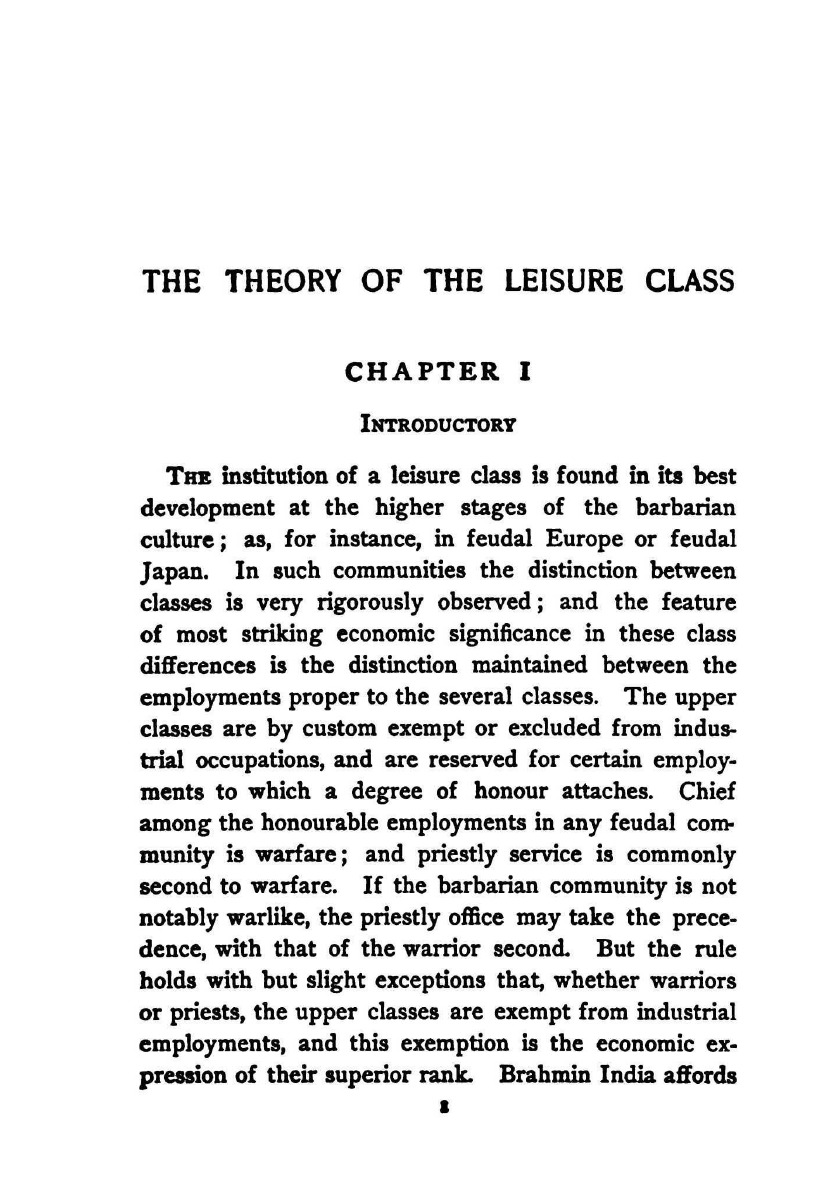 THE THEORY OF THE LEISURE CLASS

CHAPTER I

INTRODUCTORY

THE institution of a leisure class is found in its best development at the higher stages of the barbarian culture; as, for instance, in feudal Europe or feudal Japan. In such communities the distinction between classes is very rigorously observed; and the feature of most striking economic significance in these class differences is the distinction maintained between the employments proper to the several classes. The upper classes are by custom exempt or excluded from industrial occupations, and are reserved for certain employments to which a degree of honour attaches. Chief among the honourable employments in any feudal community is warfare; and priestly service is commonly second to warfare. If the barbarian community is not notably warlike, the priestly office may take the precedence, with that of the warrior second. But the rule holds with but slight exceptions that, whether warriors or priests, the upper classes are exempt from industrial employments, and this exemption is the economic expression of their superior rank. Brahmin India affords

1